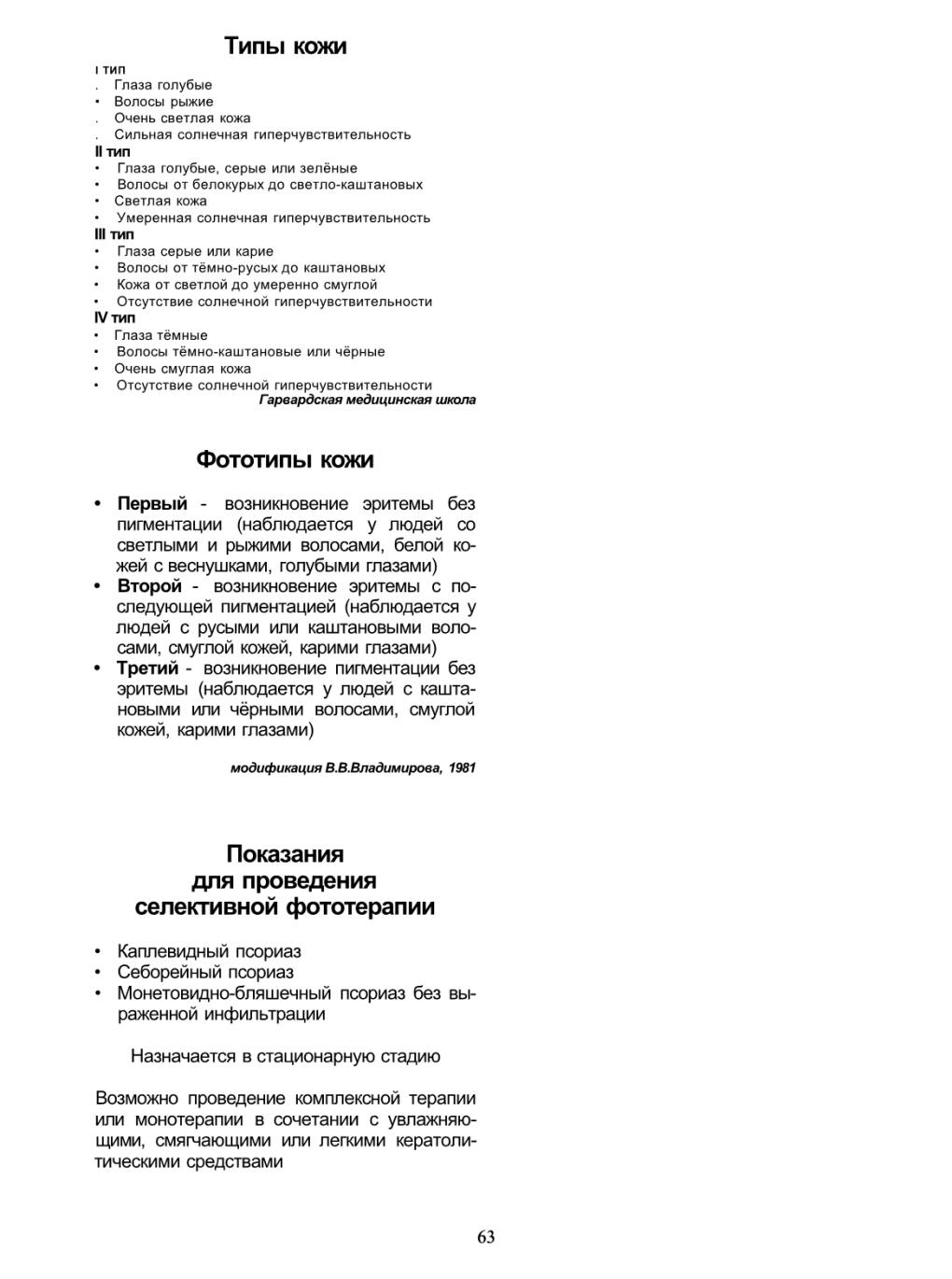 Типы кожи

I тип
. Глаза голубые
• Волосы рыжие
. Очень светлая кожа
. Сильная солнечная гиперчувствительность
II тип
• Глаза голубые, серые или зелёные
• Волосы от белокурых до светло-каштановых
• Светлая кожа
• Умеренная солнечная гиперчувствительность
III тип
• Глаза серые или карие
• Волосы от тёмно-русых до каштановых
• Кожа от светлой до умеренно смуглой
• Отсутствие солнечной гиперчувствительности
IV тип
• Глаза тёмные
• Волосы тёмно-каштановые или чёрные
• Очень смуглая кожа
• Отсутствие солнечной гиперчувствительности

Гарвардская медицинская школа

Фототипы кожи

• Первый - возникновение эритемы без пигментации (наблюдается у людей со светлыми и рыжими волосами, белой кожей с веснушками, голубыми глазами)
• Второй - возникновение эритемы с последующей пигментацией (наблюдается у людей с русыми или каштановыми волосами, смуглой кожей, карими глазами)
• Третий - возникновение пигментации без эритемы (наблюдается у людей с каштановыми или чёрными волосами, смуглой кожей, карими глазами)

модификация В.В.Владимирова, 1981

Показания
для проведения
селективной фототерапии

• Каплевидный псориаз
• Себорейный псориаз
• Монетовидно-бляшечный псориаз без выраженной инфильтрации

Назначается в стационарную стадию

Возможно проведение комплексной терапии или монотерапии в сочетании с увлажняющими, смягчающими или легкими кератолитическими средствами

63